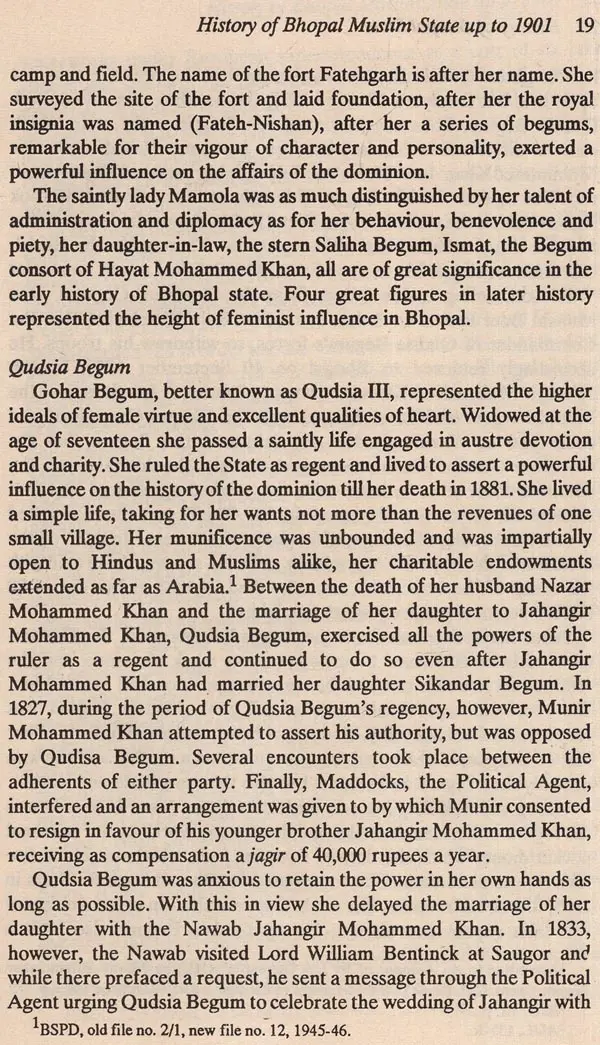 History of Bhopal Muslim State up to 1901 19

camp and field. The name of the fort Fatehgarh is after her name. She surveyed the site of the fort and laid foundation, after her the royal insignia was named (Fateh-Nishan), after her a series of begums, remarkable for their vigour of character and personality, exerted a powerful influence on the affairs of the dominion.

The saintly lady Mamola was as much distinguished by her talent of administration and diplomacy as for her behaviour, benevolence and piety, her daughter-in-law, the stern Saliha Begum, Ismat, the Begum consort of Hayat Mohammed Khan, all are of great significance in the early history of Bhopal state. Four great figures in later history represented the height of feminist influence in Bhopal.

Qudsia Begum

Gohar Begum, better known as Qudsia III, represented the higher ideals of female virtue and excellent qualities of heart. Widowed at the age of seventeen she passed a saintly life engaged in austre devotion and charity. She ruled the State as regent and lived to assert a powerful influence on the history of the dominion till her death in 1881. She lived a simple life, taking for her wants not more than the revenues of one small village. Her munificence was unbounded and was impartially open to Hindus and Muslims alike, her charitable endowments extended as far as Arabia.$^1$ Between the death of her husband Nazar Mohammed Khan and the marriage of her daughter to Jahangir Mohammed Khan, Qudsia Begum, exercised all the powers of the ruler as a regent and continued to do so even after Jahangir Mohammed Khan had married her daughter Sikandar Begum. In 1827, during the period of Qudsia Begum's regency, however, Munir Mohammed Khan attempted to assert his authority, but was opposed by Qudisa Begum. Several encounters took place between the adherents of either party. Finally, Maddocks, the Political Agent, interfered and an arrangement was given to by which Munir consented to resign in favour of his younger brother Jahangir Mohammed Khan, receiving as compensation a jagir of 40,000 rupees a year.

Qudsia Begum was anxious to retain the power in her own hands as long as possible. With this in view she delayed the marriage of her daughter with the Nawab Jahangir Mohammed Khan. In 1833, however, the Nawab visited Lord William Bentinck at Saugor and while there prefaced a request, he sent a message through the Political Agent urging Qudsia Begum to celebrate the wedding of Jahangir with

$^1$BSPD, old file no. 2/1, new file no. 12, 1945-46.